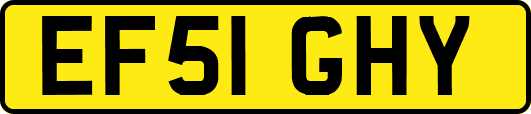 EF51 GHY